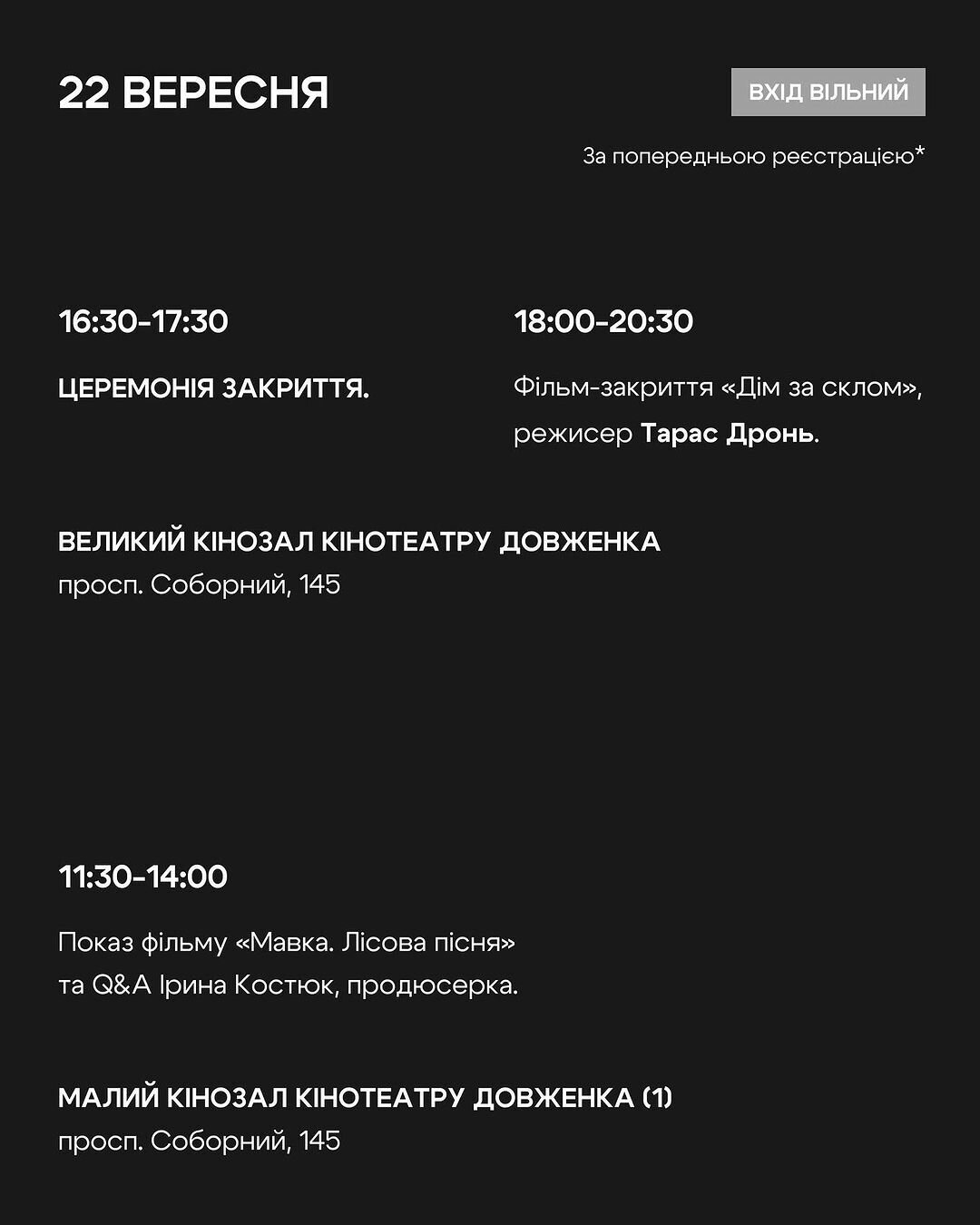 22 ВЕРЕСНЯ

ВХІД ВІЛЬНИЙ

За попередньою реєстрацією*

16:30-17:30

ЦЕРЕМОНІЯ ЗАКРИТТЯ.

18:00-20:30

Фільм-закриття «Дім за склом», режисер Тарас Дронь.

ВЕЛИКИЙ КІНОЗАЛ КІНОТЕАТРУ ДОВЖЕНКА
просп. Соборний, 145

11:30-14:00

Показ фільму «Мавка. Лісова пісня» та Q&A Ірина Костюк, продюсерка.

МАЛИЙ КІНОЗАЛ КІНОТЕАТРУ ДОВЖЕНКА (1)
просп. Соборний, 145